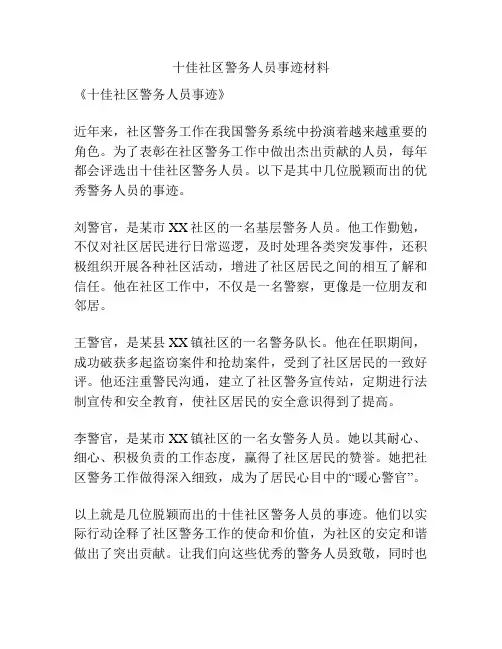 十佳社区警务人员事迹材料

《十佳社区警务人员事迹》

近年来，社区警务工作在我国警务系统中扮演着越来越重要的角色。为了表彰在社区警务工作中做出杰出贡献的人员，每年都会评选出十佳社区警务人员。以下是其中几位脱颖而出的优秀警务人员的事迹。

刘警官，是某市XX社区的一名基层警务人员。他工作勤勉，不仅对社区居民进行日常巡逻，及时处理各类突发事件，还积极组织开展各种社区活动，增进了社区居民之间的相互了解和信任。他在社区工作中，不仅是一名警察，更像是一位朋友和邻居。

王警官，是某县XX镇社区的一名警务队长。他在任职期间，成功破获多起盗窃案件和抢劫案件，受到了社区居民的一致好评。他还注重警民沟通，建立了社区警务宣传站，定期进行法制宣传和安全教育，使社区居民的安全意识得到了提高。

李警官，是某市XX镇社区的一名女警务人员。她以其耐心、细心、积极负责的工作态度，赢得了社区居民的赞誉。她把社区警务工作做得深入细致，成为了居民心目中的“暖心警官”。

以上就是几位脱颖而出的十佳社区警务人员的事迹。他们以实际行动诠释了社区警务工作的使命和价值，为社区的安定和谐做出了突出贡献。让我们向这些优秀的警务人员致敬，同时也